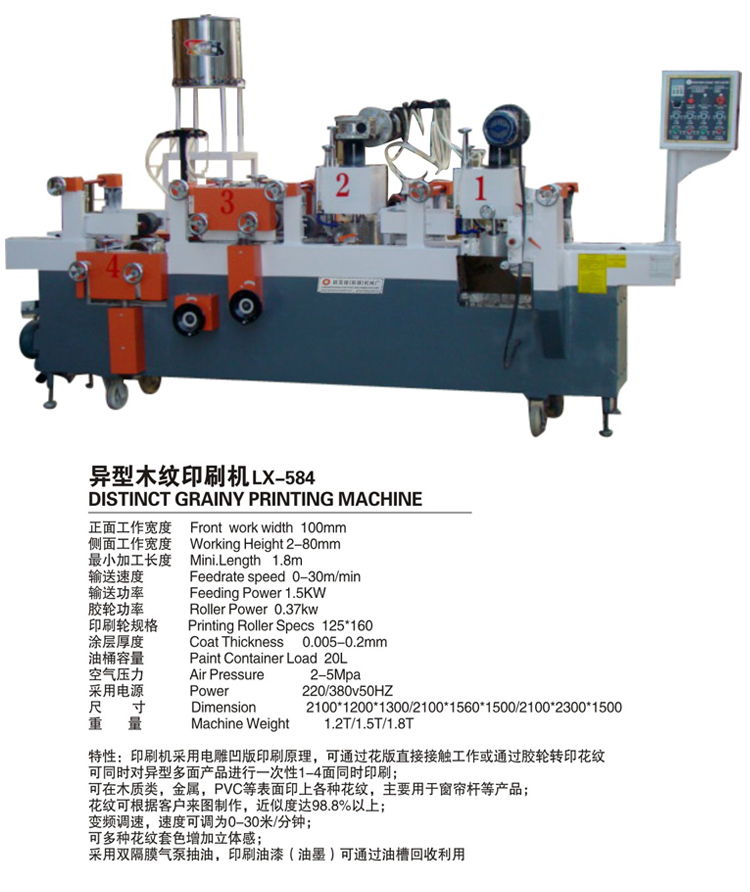 3

2

1

4

异型木纹印刷机LX-584
DISTINCT GRAINY PRINTING MACHINE

正面工作宽度 Front work width 100mm
侧面工作宽度 Working Height 2-80mm
最小加工长度 Mini.Length 1.8m
输送速度 Feedrate speed 0-30m/min
输送功率 Feeding Power 1.5KW
胶轮功率 Roller Power 0.37kw
印刷轮规格 Printing Roller Specs 125*160
涂层厚度 Coat Thickness 0.005-0.2mm
油桶容量 Paint Container Load 20L
空气压力 Air Pressure 2-5Mpa
采用电源 Power 220/380v50HZ
尺 寸 Dimension 2100*1200*1300/2100*1560*1500/2100*2300*1500
重 量 Machine Weight 1.2T/1.5T/1.8T

特性：印刷机采用电雕凹版印刷原理，可通过花版直接接触工作或通过胶轮转印花纹
可同时对异型多面产品进行一次性1-4面同时印刷；
可在木质类，金属，PVC等表面印上各种花纹，主要用于窗帘杆等产品；
花纹可根据客户来图制作，近似度达98.8%以上；
变频调速，速度可调为0-30米/分钟；
可多种花纹套色增加立体感；
采用双隔膜气泵抽油，印刷油漆（油墨）可通过油槽回收利用